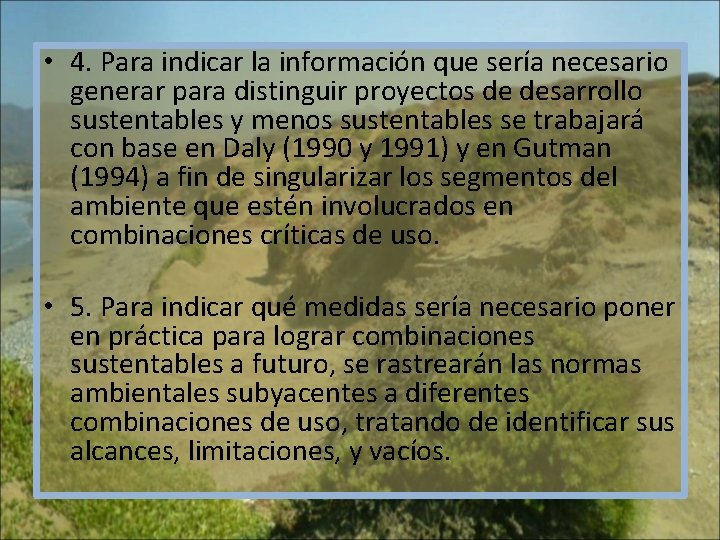 • 4. Para indicar la información que sería necesario generar para distinguir proyectos de desarrollo sustentables y menos sustentables se trabajará con base en Daly (1990 y 1991) y en Gutman (1994) a fin de singularizar los segmentos del ambiente que estén involucrados en combinaciones críticas de uso.

• 5. Para indicar qué medidas sería necesario poner en práctica para lograr combinaciones sustentables a futuro, se rastrearán las normas ambientales subyacentes a diferentes combinaciones de uso, tratando de identificar sus alcances, limitaciones, y vacíos.